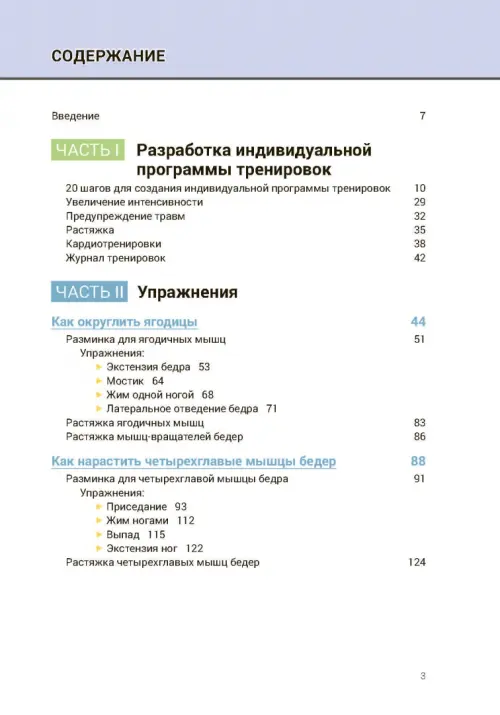 СОДЕРЖАНИЕ

Введение 7

ЧАСТЬ I Разработка индивидуальной программы тренировок

20 шагов для создания индивидуальной программы тренировок 10
Увеличение интенсивности 29
Предупреждение травм 32
Растяжка 35
Кардиотренировки 38
Журнал тренировок 42

ЧАСТЬ II Упражнения

Как округлить ягодицы 44
Разминка для ягодичных мышц 51
Упражнения:
Экстензия бедра 53
Мостик 64
Жим одной ногой 68
Латеральное отведение бедра 71
Растяжка ягодичных мышц 83
Растяжка мышц-вращателей бедер 86

Как нарастить четырехглавые мышцы бедер 88
Разминка для четырехглавой мышцы бедра 91
Упражнения:
Приседание 93
Жим ногами 112
Выпад 115
Экстензия ног 122
Растяжка четырехглавых мышц бедер 124

3